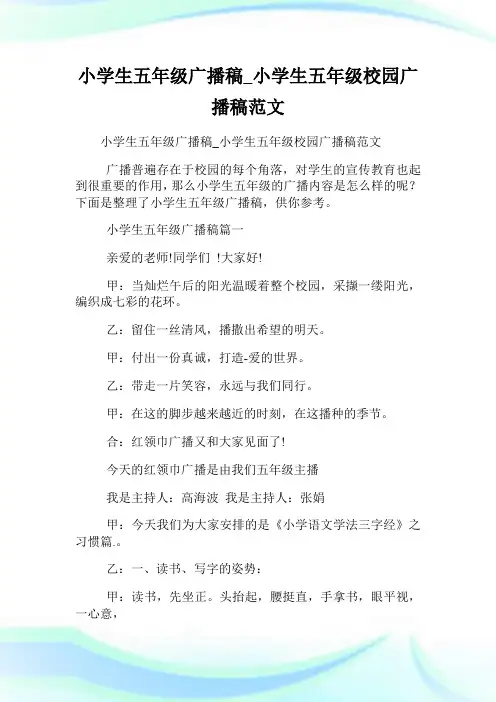 小学生五年级广播稿_小学生五年级校园广播稿范文

小学生五年级广播稿_小学生五年级校园广播稿范文

广播普遍存在于校园的每个角落，对学生的宣传教育也起到很重要的作用，那么小学生五年级的广播内容是怎么样的呢？下面是整理了小学生五年级广播稿，供你参考。

小学生五年级广播稿篇一

亲爱的老师!同学们 !大家好!

甲：当灿烂午后的阳光温暖着整个校园，采撷一缕阳光，编织成七彩的花环。

乙：留住一丝清风，播撒出希望的明天。

甲：付出一份真诚，打造-爱的世界。

乙：带走一片笑容，永远与我们同行。

甲：在这的脚步越来越近的时刻，在这播种的季节。

合：红领巾广播又和大家见面了!

今天的红领巾广播是由我们五年级主播

我是主持人：高海波 我是主持人：张娟

甲：今天我们为大家安排的是《小学语文学法三字经》之习惯篇.。

乙：一、读书、写字的姿势：

甲：读书，先坐正。头抬起，腰挺直，手拿书，眼平视，一心意，